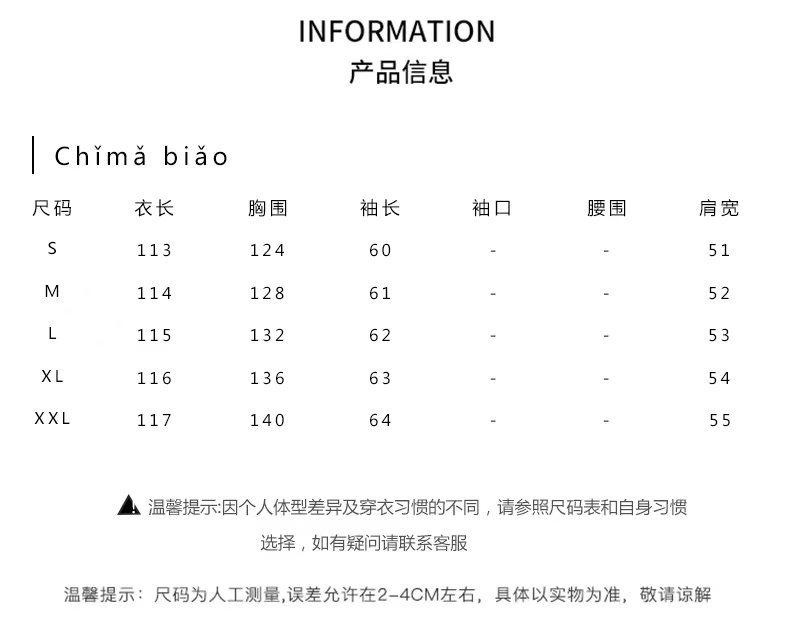 INFORMATION
产品信息

Chǐmǎ biǎo

| 尺码 | 衣长 | 胸围 | 袖长 | 袖口 | 腰围 | 肩宽 |
|---|---|---|---|---|---|---|
| S | 113 | 124 | 60 | - | - | 51 |
| M | 114 | 128 | 61 | - | - | 52 |
| L | 115 | 132 | 62 | - | - | 53 |
| XL | 116 | 136 | 63 | - | - | 54 |
| XXL | 117 | 140 | 64 | - | - | 55 |

温馨提示:因个人体型差异及穿衣习惯的不同，请参照尺码表和自身习惯选择，如有疑问请联系客服

温馨提示：尺码为人工测量,误差允许在2-4CM左右，具体以实物为准，敬请谅解